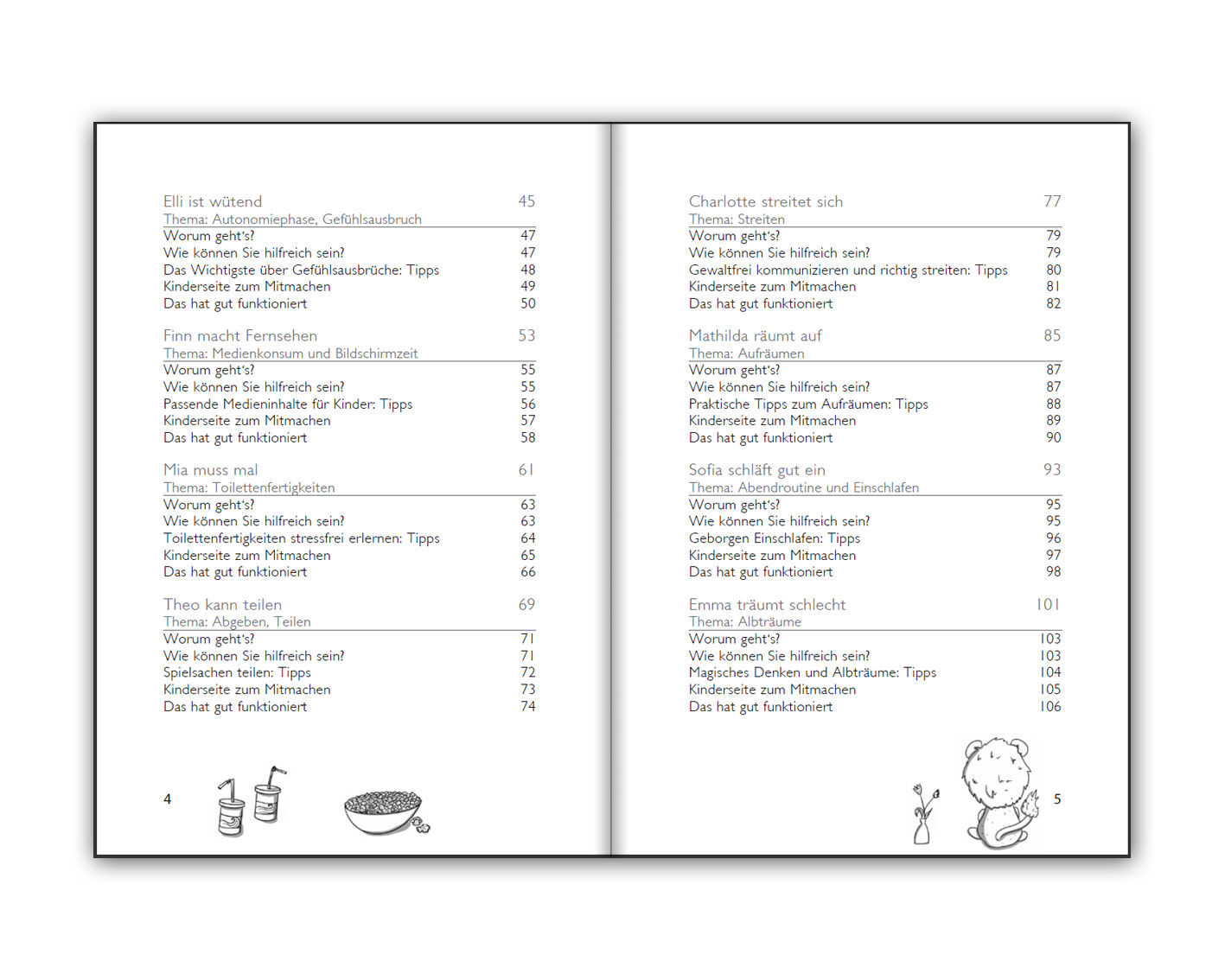 Elli ist wütend 45
Thema: Autonomiephase, Gefühlsausbruch
Worum geht's? 47
Wie können Sie hilfreich sein? 47
Das Wichtigste über Gefühlsausbrüche: Tipps 48
Kinderseite zum Mitmachen 49
Das hat gut funktioniert 50

Finn macht Fernsehen 53
Thema: Medienkonsum und Bildschirmzeit
Worum geht's? 55
Wie können Sie hilfreich sein? 55
Passende Medieninhalte für Kinder: Tipps 56
Kinderseite zum Mitmachen 57
Das hat gut funktioniert 58

Mia muss mal 61
Thema: Toilettenfertigkeiten
Worum geht's? 63
Wie können Sie hilfreich sein? 63
Toilettenfertigkeiten stressfrei erlernen: Tipps 64
Kinderseite zum Mitmachen 65
Das hat gut funktioniert 66

Theo kann teilen 69
Thema: Abgeben, Teilen
Worum geht's? 71
Wie können Sie hilfreich sein? 71
Spielsachen teilen: Tipps 72
Kinderseite zum Mitmachen 73
Das hat gut funktioniert 74

4

Charlotte streitet sich 77
Thema: Streiten
Worum geht's? 79
Wie können Sie hilfreich sein? 79
Gewaltfrei kommunizieren und richtig streiten: Tipps 80
Kinderseite zum Mitmachen 81
Das hat gut funktioniert 82

Mathilda räumt auf 85
Thema: Aufräumen
Worum geht's? 87
Wie können Sie hilfreich sein? 87
Praktische Tipps zum Aufräumen: Tipps 88
Kinderseite zum Mitmachen 89
Das hat gut funktioniert 90

Sofia schläft gut ein 93
Thema: Abendroutine und Einschlafen
Worum geht's? 95
Wie können Sie hilfreich sein? 95
Geborgen Einschlafen: Tipps 96
Kinderseite zum Mitmachen 97
Das hat gut funktioniert 98

Emma träumt schlecht 101
Thema: Albträume
Worum geht's? 103
Wie können Sie hilfreich sein? 103
Magisches Denken und Albträume: Tipps 104
Kinderseite zum Mitmachen 105
Das hat gut funktioniert 106

5